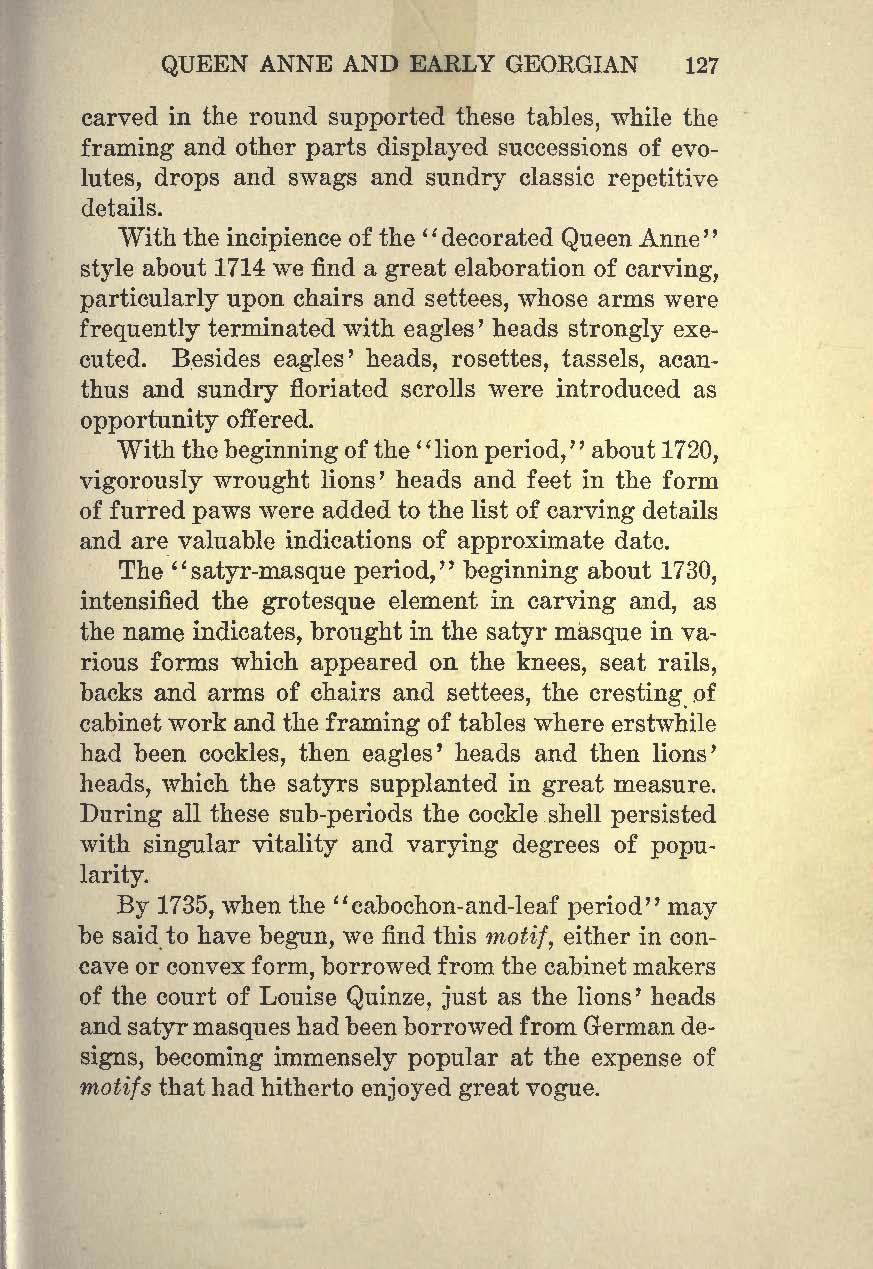 QUEEN ANNE AND EARLY GEORGIAN 127

carved in the round supported these tables, while the framing and other parts displayed successions of evolutes, drops and swags and sundry classic repetitive details.

With the incipience of the "decorated Queen Anne" style about 1714 we find a great elaboration of carving, particularly upon chairs and settees, whose arms were frequently terminated with eagles' heads strongly executed. Besides eagles' heads, rosettes, tassels, acanthus and sundry floriated scrolls were introduced as opportunity offered.

With the beginning of the "lion period," about 1720, vigorously wrought lions' heads and feet in the form of furred paws were added to the list of carving details and are valuable indications of approximate date.

The "satyr-masque period," beginning about 1730, intensified the grotesque element in carving and, as the name indicates, brought in the satyr masque in various forms which appeared on the knees, seat rails, backs and arms of chairs and settees, the cresting of cabinet work and the framing of tables where erstwhile had been cockles, then eagles' heads and then lions' heads, which the satyrs supplanted in great measure. During all these sub-periods the cockle shell persisted with singular vitality and varying degrees of popularity.

By 1735, when the "cabochon-and-leaf period" may be said to have begun, we find this motif, either in concave or convex form, borrowed from the cabinet makers of the court of Louise Quinze, just as the lions' heads and satyr masques had been borrowed from German designs, becoming immensely popular at the expense of motifs that had hitherto enjoyed great vogue.